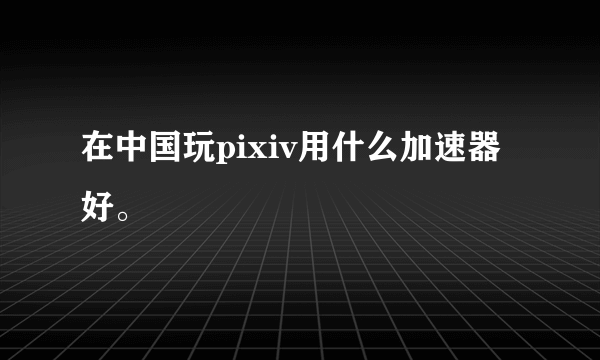 在中国玩pixiv用什么加速器好。